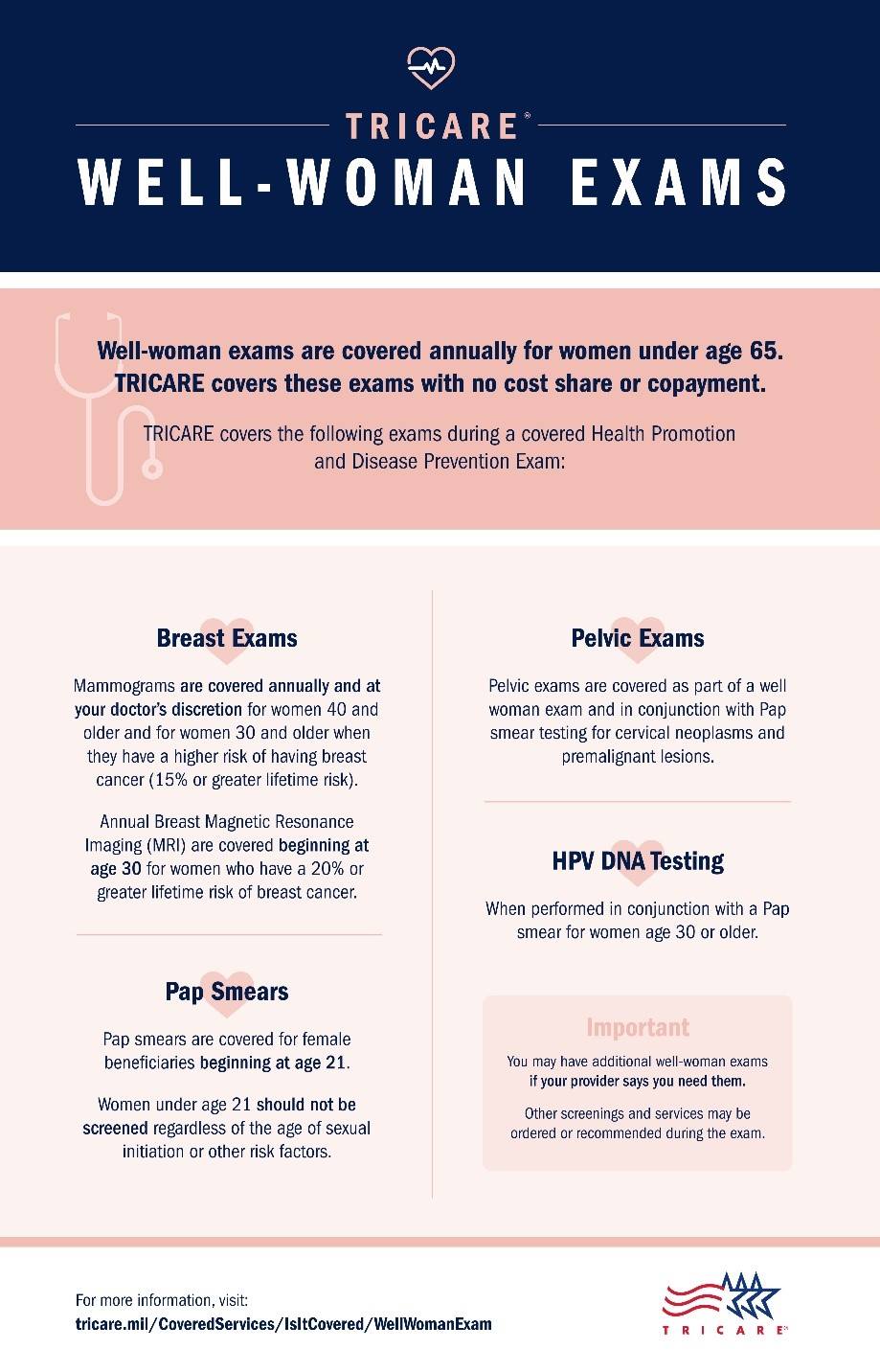 TRICARE®

WELL-WOMAN EXAMS

Well-woman exams are covered annually for women under age 65. TRICARE covers these exams with no cost share or copayment.

TRICARE covers the following exams during a covered Health Promotion and Disease Prevention Exam:

Breast Exams

Mammograms are covered annually and at your doctor's discretion for women 40 and older and for women 30 and older when they have a higher risk of having breast cancer (15% or greater lifetime risk).

Annual Breast Magnetic Resonance Imaging (MRI) are covered beginning at age 30 for women who have a 20% or greater lifetime risk of breast cancer.

Pap Smears

Pap smears are covered for female beneficiaries beginning at age 21.

Women under age 21 should not be screened regardless of the age of sexual initiation or other risk factors.

Pelvic Exams

Pelvic exams are covered as part of a well woman exam and in conjunction with Pap smear testing for cervical neoplasms and premalignant lesions.

HPV DNA Testing

When performed in conjunction with a Pap smear for women age 30 or older.

Important

You may have additional well-woman exams if your provider says you need them.

Other screenings and services may be ordered or recommended during the exam.

For more information, visit:
tricare.mil/CoveredServices/IsItCovered/WellWomanExam

TRICARE®